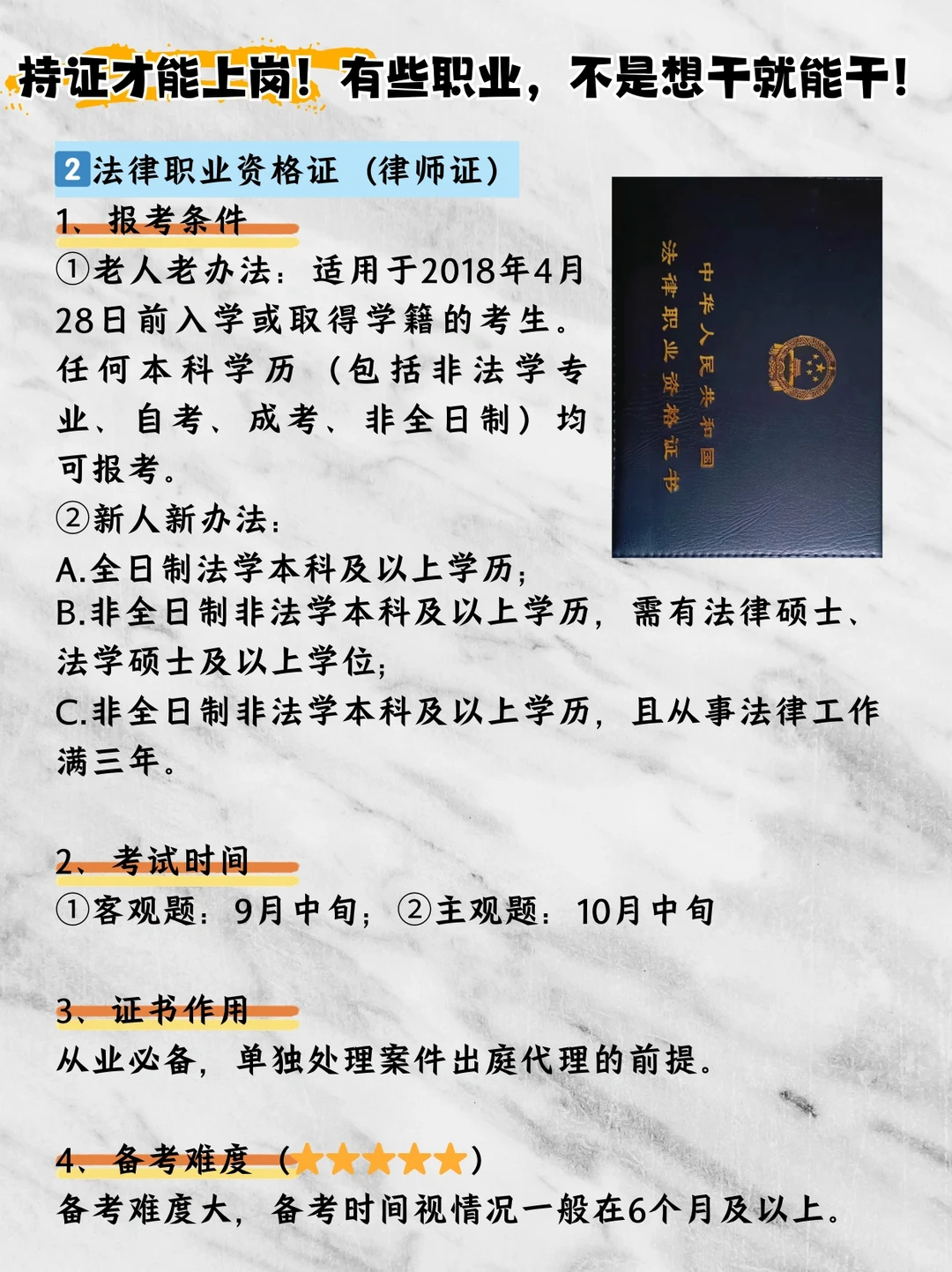 持证才能上岗！有些职业，不是想干就能干！

2 法律职业资格证（律师证）

1、报考条件

①老人老办法：适用于2018年4月28日前入学或取得学籍的考生。任何本科学历（包括非法学专业、自考、成考、非全日制）均可报考。

②新人新办法：

A.全日制法学本科及以上学历；

B.非全日制非法学本科及以上学历，需有法律硕士、法学硕士及以上学位；

C.非全日制非法学本科及以上学历，且从事法律工作满三年。

中华人民共和国
法律职业资格证书

2、考试时间

①客观题：9月中旬；②主观题：10月中旬

3、证书作用

从业必备，单独处理案件出庭代理的前提。

4、备考难度（★★★★★）

备考难度大，备考时间视情况一般在6个月及以上。